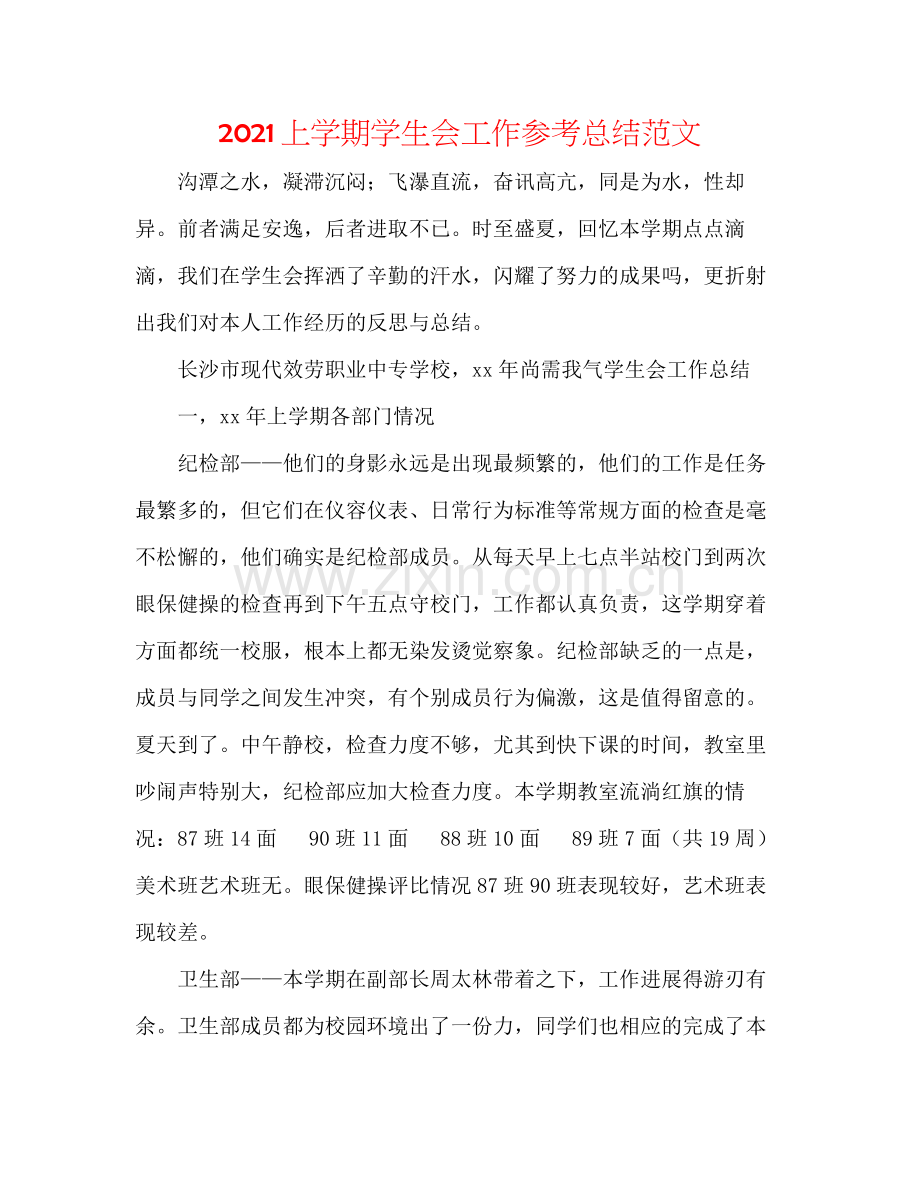 2021上学期学生会工作参考总结范文

沟潭之水，凝滞沉闷；飞瀑直流，奋讯高亢，同是为水，性却异。前者满足安逸，后者进取不已。时至盛夏，回忆本学期点点滴滴，我们在学生会挥洒了辛勤的汗水，闪耀了努力的成果吗，更折射出我们对本人工作经历的反思与总结。

长沙市现代效劳职业中专学校，xx年尚需我气学生会工作总结

一，xx年上学期各部门情况

纪检部——他们的身影永远是出现最频繁的，他们的工作是任务最繁多的，但它们在仪容仪表、日常行为标准等常规方面的检查是毫不松懈的，他们确实是纪检部成员。从每天早上七点半站校门到两次眼保健操的检查再到下午五点守校门，工作都认真负责，这学期穿着方面都统一校服，根本上都无染发烫觉察象。纪检部缺乏的一点是，成员与同学之间发生冲突，有个别成员行为偏激，这是值得留意的。夏天到了。中午静校，检查力度不够，尤其到快下课的时间，教室里吵闹声特别大，纪检部应加大检查力度。本学期教室流淌红旗的情况：87班14面 90班11面 88班10面 89班7面（共19周）美术班艺术班无。眼保健操评比情况87班90班表现较好，艺术班表现较差。

卫生部——本学期在副部长周太林带着之下，工作进展得游刃有余。卫生部成员都为校园环境出了一份力，同学们也相应的完成了本

www.zixin.com.cn